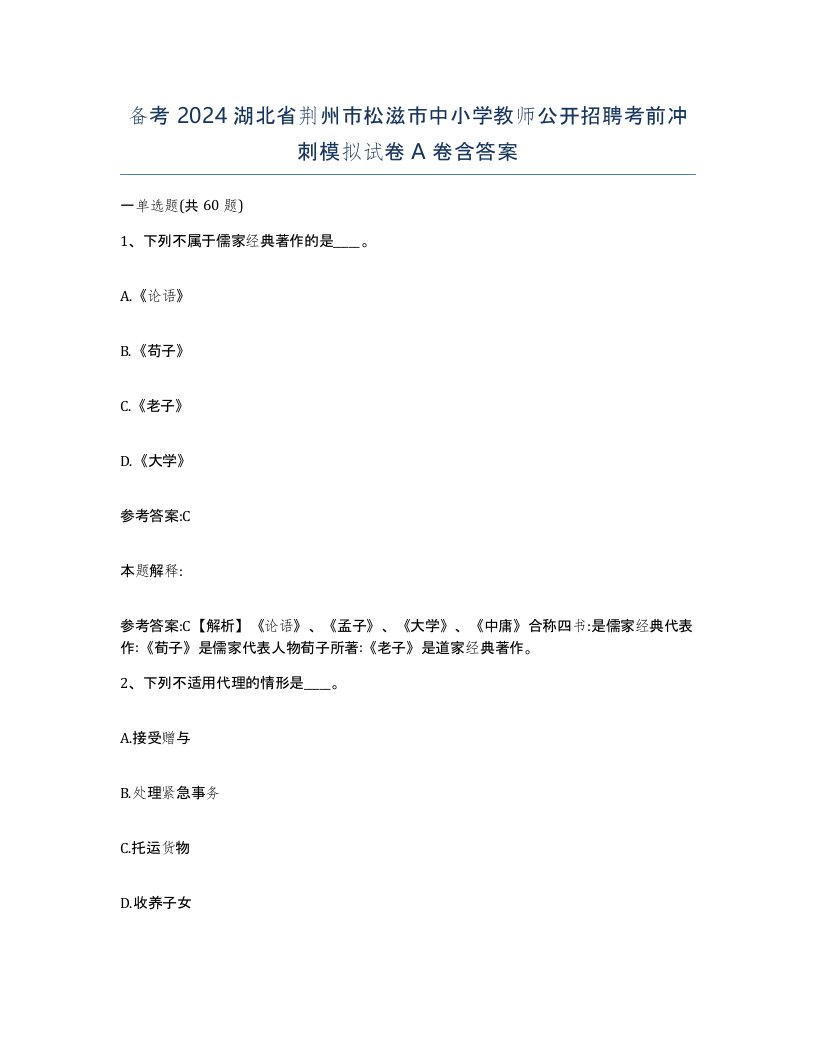 备考 2024 湖北省荆州市松滋市中小学教师公开招聘考前冲刺模拟试卷 A 卷含答案

一单选题(共 60 题)

1、下列不属于儒家经典著作的是____。

A.《论语》

B.《荀子》

C.《老子》

D.《大学》

参考答案:C

本题解释:

参考答案:C【解析】《论语》、《孟子》、《大学》、《中庸》合称四书:是儒家经典代表作:《荀子》是儒家代表人物荀子所著:《老子》是道家经典著作。

2、下列不适用代理的情形是____。

A.接受赠与

B.处理紧急事务

C.托运货物

D.收养子女